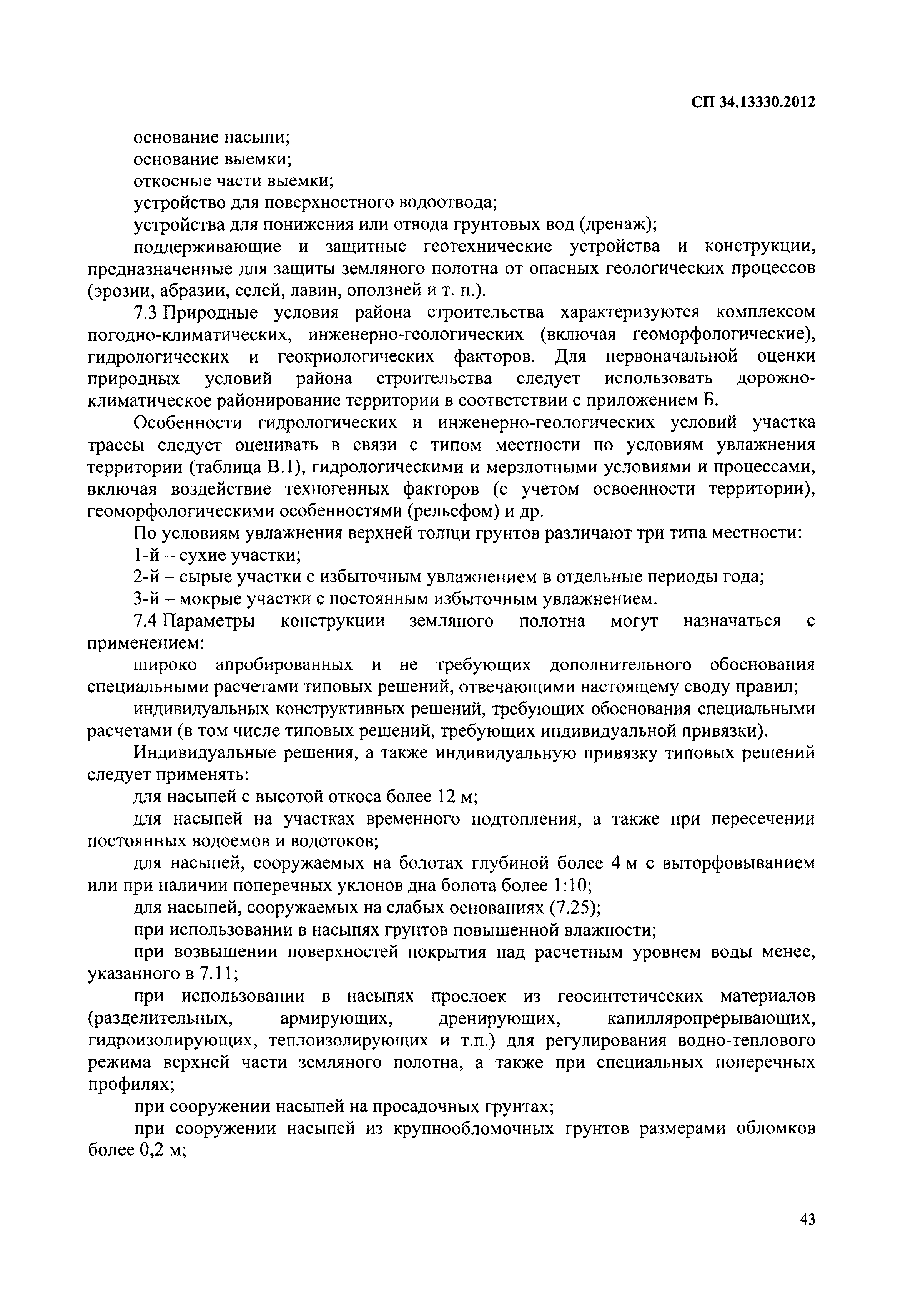 СП 34.13330.2012

основание насыпи;

основание выемки;

откосные части выемки;

устройство для поверхностного водоотвода;

устройства для понижения или отвода грунтовых вод (дренаж);

поддерживающие и защитные геотехнические устройства и конструкции, предназначенные для защиты земляного полотна от опасных геологических процессов (эрозии, абразии, селей, лавин, оползней и т. п.).

7.3 Природные условия района строительства характеризуются комплексом погодно-климатических, инженерно-геологических (включая геоморфологические), гидрологических и геокриологических факторов. Для первоначальной оценки природных условий района строительства следует использовать дорожно-климатическое районирование территории в соответствии с приложением Б.

Особенности гидрологических и инженерно-геологических условий участка трассы следует оценивать в связи с типом местности по условиям увлажнения территории (таблица В.1), гидрологическими и мерзлотными условиями и процессами, включая воздействие техногенных факторов (с учетом освоенности территории), геоморфологическими особенностями (рельефом) и др.

По условиям увлажнения верхней толщи грунтов различают три типа местности:

1-й – сухие участки;

2-й – сырые участки с избыточным увлажнением в отдельные периоды года;

3-й – мокрые участки с постоянным избыточным увлажнением.

7.4 Параметры конструкции земляного полотна могут назначаться с применением:

широко апробированных и не требующих дополнительного обоснования специальными расчетами типовых решений, отвечающими настоящему своду правил;

индивидуальных конструктивных решений, требующих обоснования специальными расчетами (в том числе типовых решений, требующих индивидуальной привязки).

Индивидуальные решения, а также индивидуальную привязку типовых решений следует применять:

для насыпей с высотой откоса более 12 м;

для насыпей на участках временного подтопления, а также при пересечении постоянных водоемов и водотоков;

для насыпей, сооружаемых на болотах глубиной более 4 м с выторфовыванием или при наличии поперечных уклонов дна болота более 1:10;

для насыпей, сооружаемых на слабых основаниях (7.25);

при использовании в насыпях грунтов повышенной влажности;

при возвышении поверхностей покрытия над расчетным уровнем воды менее, указанного в 7.11;

при использовании в насыпях прослоек из геосинтетических материалов (разделительных, армирующих, дренирующих, капилляропрерывающих, гидроизолирующих, теплоизолирующих и т.п.) для регулирования водно-теплового режима верхней части земляного полотна, а также при специальных поперечных профилях;

при сооружении насыпей на просадочных грунтах;

при сооружении насыпей из крупнообломочных грунтов размерами обломков более 0,2 м;

43